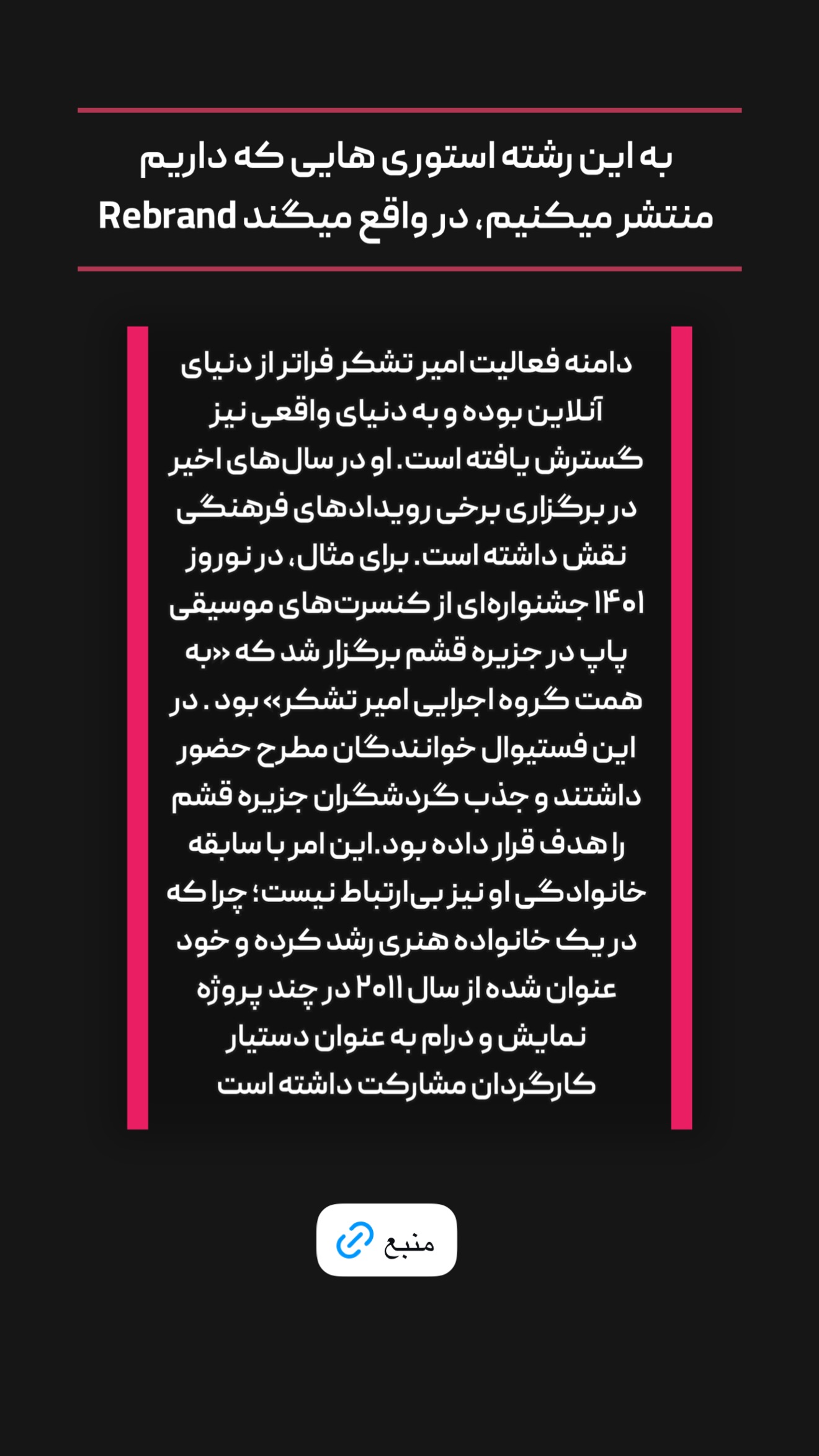 به این رشته استوری هایی که داریم منتشر میکنیم، در واقع میگند Rebrand

دامنه فعالیت امیر تشکر فراتر از دنیای آنلاین بوده و به دنیای واقعی نیز گسترش یافته است. او در سال‌های اخیر در برگزاری برخی رویدادهای فرهنگی نقش داشته است. برای مثال، در نوروز ۱۴۰۱ جشنواره‌ای از کنسرت‌های موسیقی پاپ در جزیره قشم برگزار شد که «به همت گروه اجرایی امیر تشکر» بود. در این فستیوال خوانندگان مطرح حضور داشتند و جذب گردشگران جزیره قشم را هدف قرار داده بود.این امر با سابقه خانوادگی او نیز بی‌ارتباط نیست؛ چرا که در یک خانواده هنری رشد کرده و خود عنوان شده از سال ۲۰۱۱ در چند پروژه نمایش و درام به عنوان دستیار کارگردان مشارکت داشته است

منبع